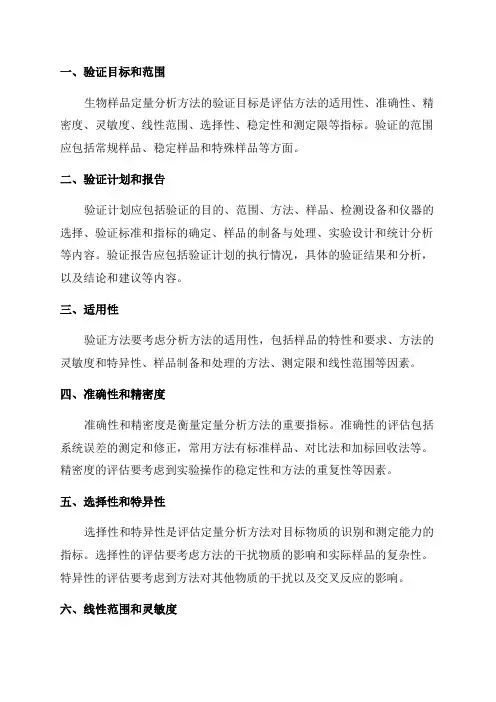 一、验证目标和范围

生物样品定量分析方法的验证目标是评估方法的适用性、准确性、精密度、灵敏度、线性范围、选择性、稳定性和测定限等指标。验证的范围应包括常规样品、稳定样品和特殊样品等方面。

二、验证计划和报告

验证计划应包括验证的目的、范围、方法、样品、检测设备和仪器的选择、验证标准和指标的确定、样品的制备与处理、实验设计和统计分析等内容。验证报告应包括验证计划的执行情况，具体的验证结果和分析，以及结论和建议等内容。

三、适用性

验证方法要考虑分析方法的适用性，包括样品的特性和要求、方法的灵敏度和特异性、样品制备和处理的方法、测定限和线性范围等因素。

四、准确性和精密度

准确性和精密度是衡量定量分析方法的重要指标。准确性的评估包括系统误差的测定和修正，常用方法有标准样品、对比法和加标回收法等。精密度的评估要考虑到实验操作的稳定性和方法的重复性等因素。

五、选择性和特异性

选择性和特异性是评估定量分析方法对目标物质的识别和测定能力的指标。选择性的评估要考虑方法的干扰物质的影响和实际样品的复杂性。特异性的评估要考虑到方法对其他物质的干扰以及交叉反应的影响。

六、线性范围和灵敏度